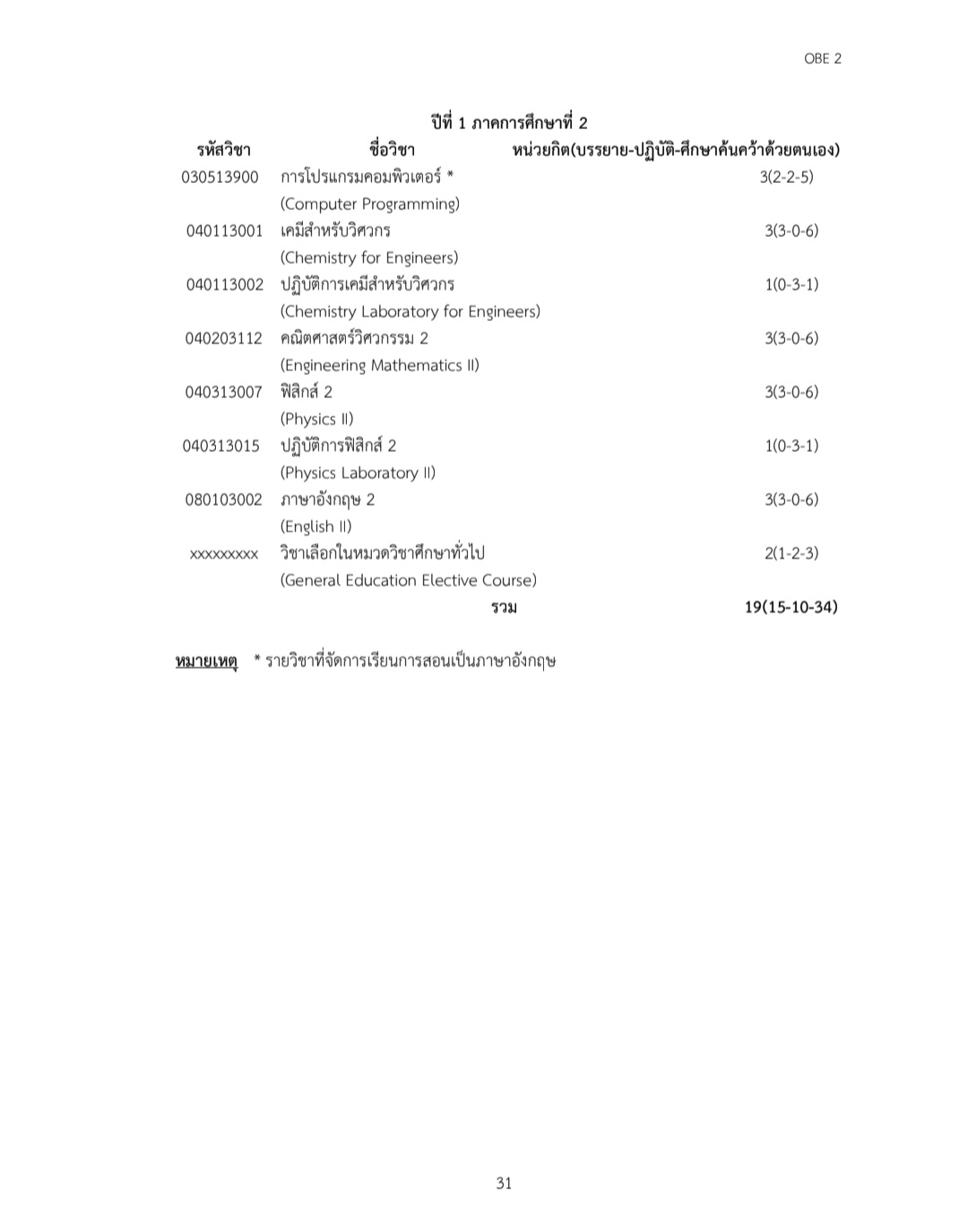 OBE 2

ปีที่ 1 ภาคการศึกษาที่ 2

| รหัสวิชา | ชื่อวิชา | หน่วยกิต(บรรยาย-ปฏิบัติ-ศึกษาค้นคว้าด้วยตนเอง) |
|---|---|---|
| 030513900 | การโปรแกรมคอมพิวเตอร์ * | 3(2-2-5) |
| | (Computer Programming) | |
| 040113001 | เคมีสำหรับวิศวกร | 3(3-0-6) |
| | (Chemistry for Engineers) | |
| 040113002 | ปฏิบัติการเคมีสำหรับวิศวกร | 1(0-3-1) |
| | (Chemistry Laboratory for Engineers) | |
| 040203112 | คณิตศาสตร์วิศวกรรม 2 | 3(3-0-6) |
| | (Engineering Mathematics II) | |
| 040313007 | ฟิสิกส์ 2 | 3(3-0-6) |
| | (Physics II) | |
| 040313015 | ปฏิบัติการฟิสิกส์ 2 | 1(0-3-1) |
| | (Physics Laboratory II) | |
| 080103002 | ภาษาอังกฤษ 2 | 3(3-0-6) |
| | (English II) | |
| xxxxxxxxx | วิชาเลือกในหมวดวิชาศึกษาทั่วไป | 2(1-2-3) |
| | (General Education Elective Course) | |
| | รวม | 19(15-10-34) |

หมายเหตุ * รายวิชาที่จัดการเรียนการสอนเป็นภาษาอังกฤษ

31